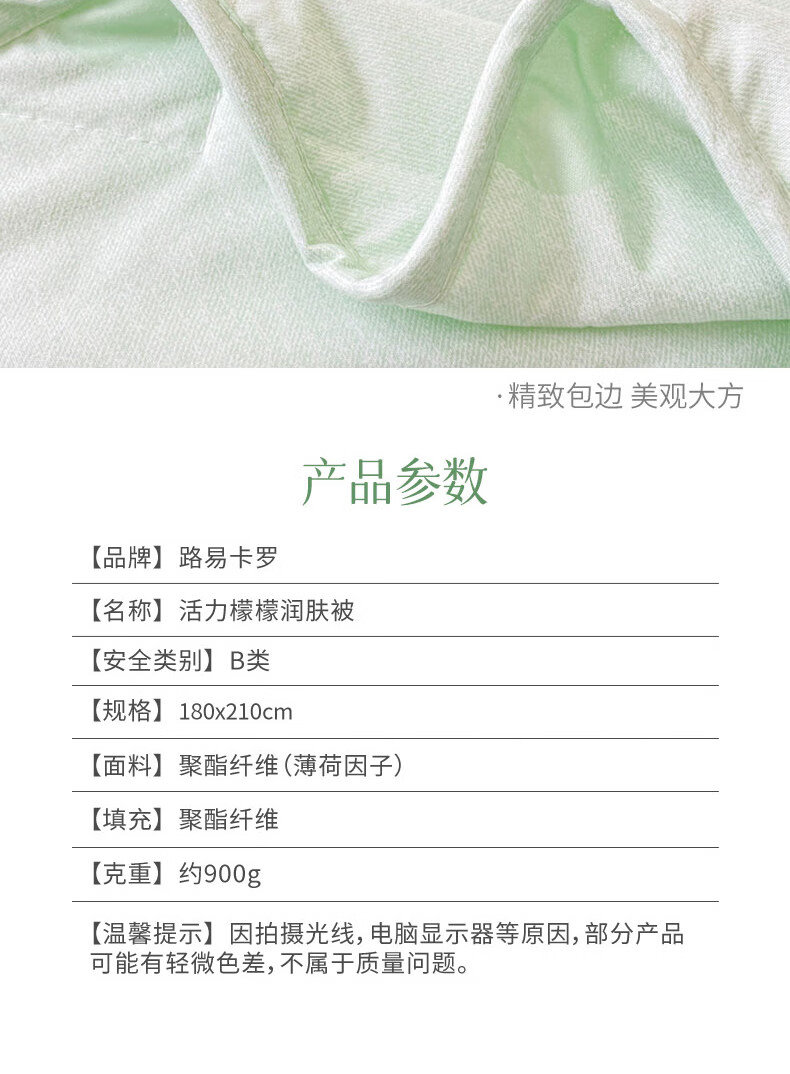 ·精致包边 美观大方

产品参数

【品牌】路易卡罗

【名称】活力檬檬润肤被

【安全类别】B类

【规格】180x210cm

【面料】聚酯纤维（薄荷因子）

【填充】聚酯纤维

【克重】约900g

【温馨提示】因拍摄光线，电脑显示器等原因，部分产品可能有轻微色差，不属于质量问题。